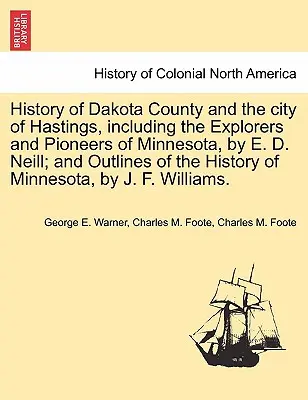 BRITISH LIBRARY

History of Colonial North America

History of Dakota County and the city of Hastings, including the Explorers and Pioneers of Minnesota, by E. D. Neill; and Outlines of the History of Minnesota, by J. F. Williams.

George E. Warner, Charles M. Foote, Charles M. Foote